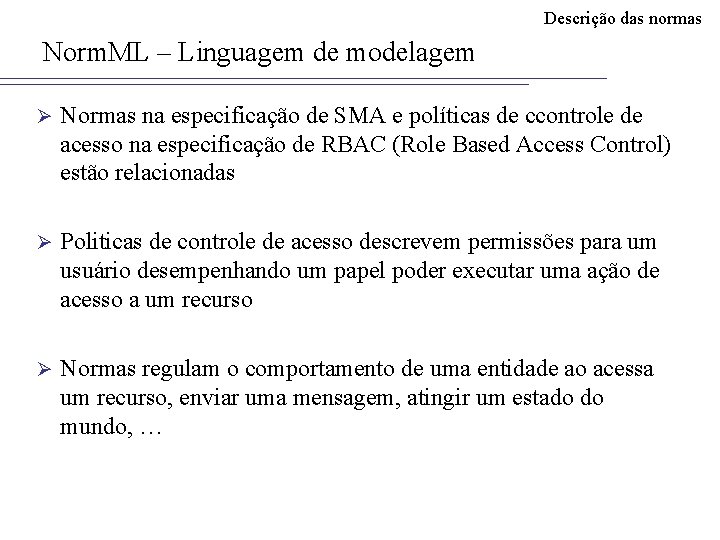 Descrição das normas

NormML – Linguagem de modelagem

➢ Normas na especificação de SMA e políticas de ccontrole de acesso na especificação de RBAC (Role Based Access Control) estão relacionadas

➢ Politicas de controle de acesso descrevem permissões para um usuário desempenhando um papel poder executar uma ação de acesso a um recurso

➢ Normas regulam o comportamento de uma entidade ao acessa um recurso, enviar uma mensagem, atingir um estado do mundo, …